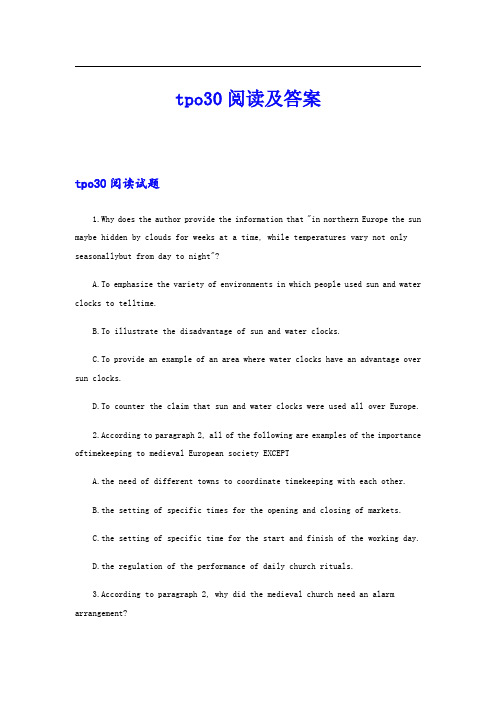 tpo30阅读及答案

tpo30阅读试题

1.Why does the author provide the information that "in northern Europe the sun maybe hidden by clouds for weeks at a time, while temperatures vary not only seasonallybut from day to night"?

A.To emphasize the variety of environments in which people used sun and water clocks to telltime.

B.To illustrate the disadvantage of sun and water clocks.

C.To provide an example of an area where water clocks have an advantage over sun clocks.

D.To counter the claim that sun and water clocks were used all over Europe.

2.According to paragraph 2, all of the following are examples of the importance oftimekeeping to medieval European society EXCEPT

A.the need of different towns to coordinate timekeeping with each other.

B.the setting of specific times for the opening and closing of markets.

C.the setting of specific time for the start and finish of the working day.

D.the regulation of the performance of daily church rituals.

3.According to paragraph 2, why did the medieval church need an alarm arrangement?